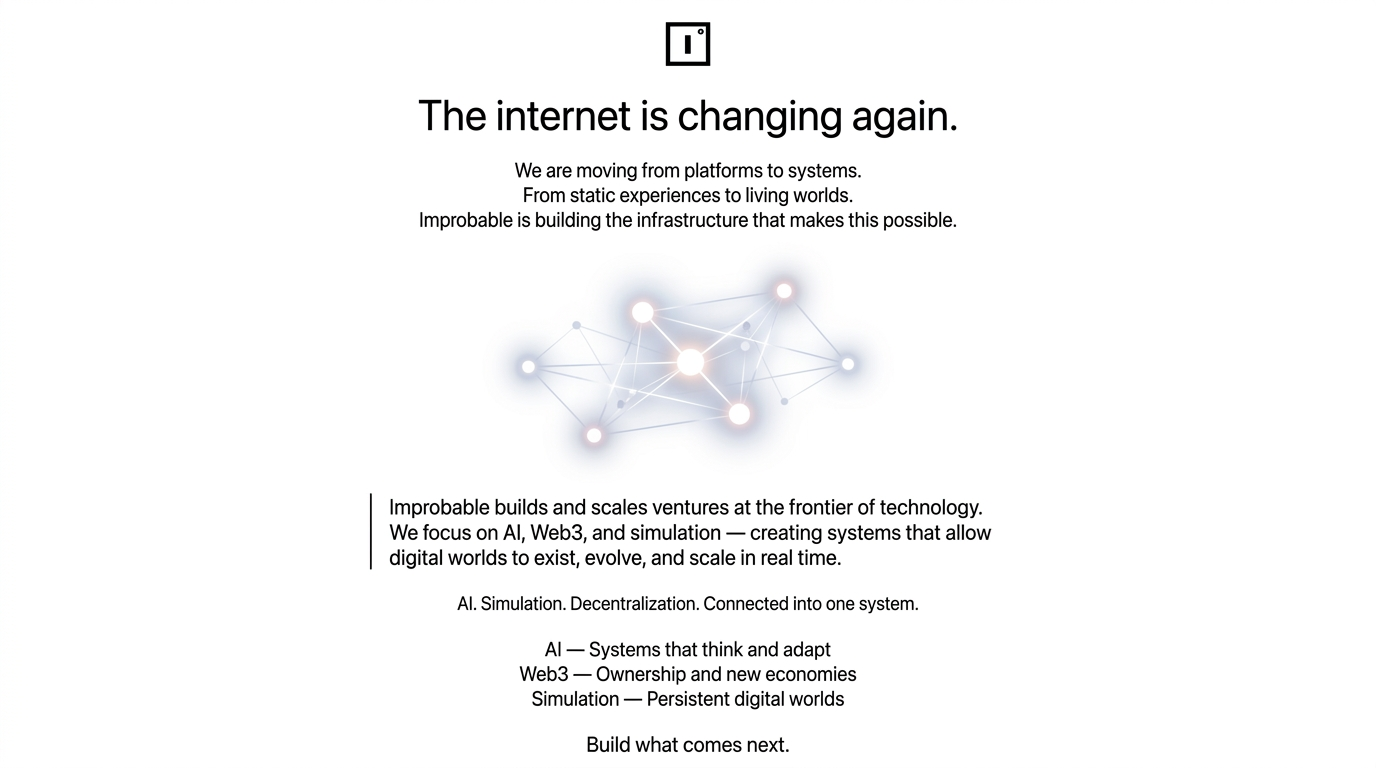 The internet is changing again.

We are moving from platforms to systems.
From static experiences to living worlds.
Improbable is building the infrastructure that makes this possible.

Improbable builds and scales ventures at the frontier of technology. We focus on AI, Web3, and simulation — creating systems that allow digital worlds to exist, evolve, and scale in real time.

AI. Simulation. Decentralization. Connected into one system.

AI — Systems that think and adapt
Web3 — Ownership and new economies
Simulation — Persistent digital worlds

Build what comes next.